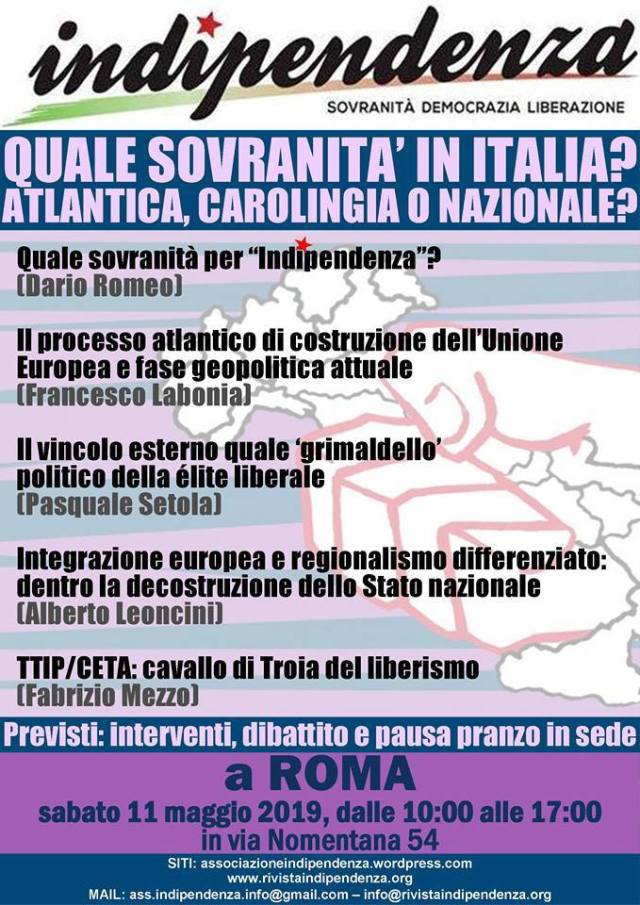 indipendenza

SOVRANITÀ DEMOCRAZIA LIBERAZIONE

QUALE SOVRANITA' IN ITALIA?
ATLANTICA, CAROLINGIA O NAZIONALE?

Quale sovranità per "Indipendenza"?
(Dario Romeo)

Il processo atlantico di costruzione dell'Unione Europea e fase geopolitica attuale
(Francesco Labonia)

Il vincolo esterno quale 'grimaldello' politico della élite liberale
(Pasquale Setola)

Integrazione europea e regionalismo differenziato: dentro la decostruzione dello Stato nazionale
(Alberto Leoncini)

TTIP/CETA: cavallo di Troia del liberismo
(Fabrizio Mezzo)

Previsti: interventi, dibattito e pausa pranzo in sede

a ROMA
sabato 11 maggio 2019, dalle 10:00 alle 17:00
in via Nomentana 54

SITI: associazioneindipendenza.wordpress.com
www.rivistaindipendenza.org
MAIL: ass.indipendenza.info@gmail.com – info@rivistaindipendenza.org